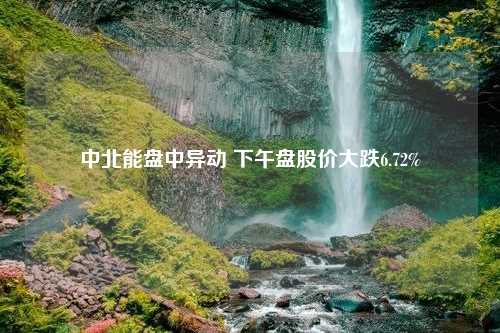 中北能盘中异动 下午盘股价大跌6.72%